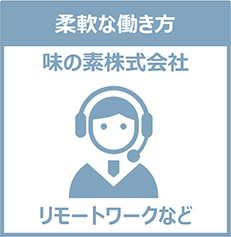 柔軟な働き方

味の素株式会社

リモートワークなど